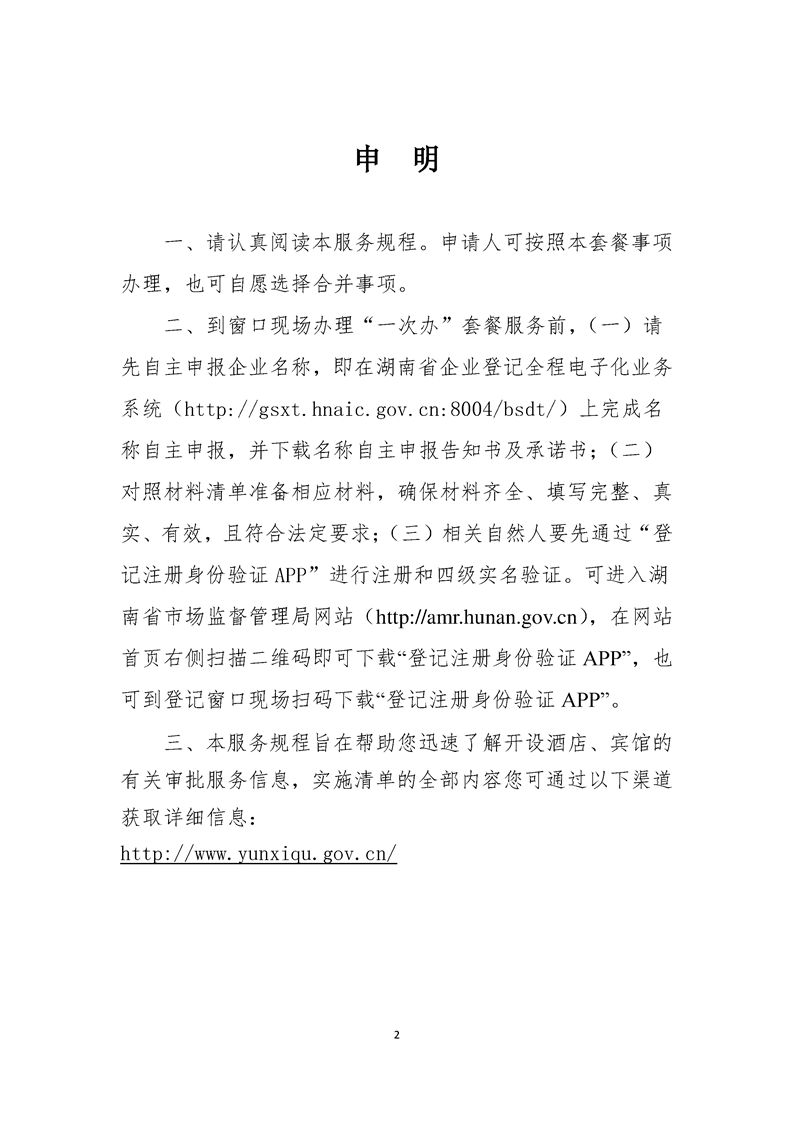 申　明

一、请认真阅读本服务规程。申请人可按照本套餐事项办理，也可自愿选择合并事项。

二、到窗口现场办理“一次办”套餐服务前，（一）请先自主申报企业名称，即在湖南省企业登记全程电子化业务系统（http://gsxt.hnaic.gov.cn:8004/bsdt/）上完成名称自主申报，并下载名称自主申报告知书及承诺书；（二）对照材料清单准备相应材料，确保材料齐全、填写完整、真实、有效，且符合法定要求；（三）相关自然人要先通过“登记注册身份验证 APP”进行注册和四级实名验证。可进入湖南省市场监督管理局网站（http://amr.hunan.gov.cn），在网站首页右侧扫描二维码即可下载“登记注册身份验证 APP”，也可到登记窗口现场扫码下载“登记注册身份验证 APP”。

三、本服务规程旨在帮助您迅速了解开设酒店、宾馆的有关审批服务信息，实施清单的全部内容您可通过以下渠道获取详细信息：
http://www.yunxiqu.gov.cn/

2